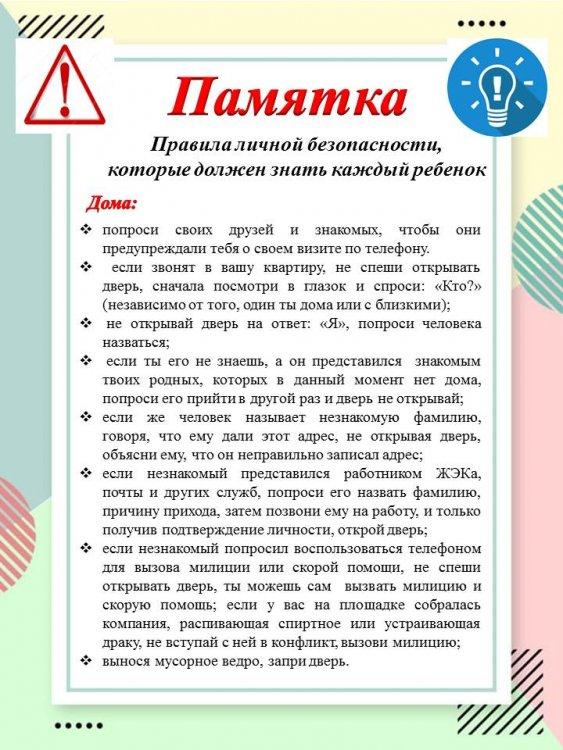 Памятка

Правила личной безопасности,
которые должен знать каждый ребенок

Дома:

❖ попроси своих друзей и знакомых, чтобы они предупреждали тебя о своем визите по телефону.
❖ если звонят в вашу квартиру, не спеши открывать дверь, сначала посмотри в глазок и спроси: «Кто?» (независимо от того, один ты дома или с близкими);
❖ не открывай дверь на ответ: «Я», попроси человека назваться;
❖ если ты его не знаешь, а он представился знакомым твоих родных, которых в данный момент нет дома, попроси его прийти в другой раз и дверь не открывай;
❖ если же человек называет незнакомую фамилию, говоря, что ему дали этот адрес, не открывая дверь, объясни ему, что он неправильно записал адрес;
❖ если незнакомый представился работником ЖЭКа, почты и других служб, попроси его назвать фамилию, причину прихода, затем позвони ему на работу, и только получив подтверждение личности, открой дверь;
❖ если незнакомый попросил воспользоваться телефоном для вызова милиции или скорой помощи, не спеши открывать дверь, ты можешь сам вызвать милицию и скорую помощь; если у вас на площадке собралась компания, распивающая спиртное или устраивающая драку, не вступай с ней в конфликт, вызови милицию;
❖ вынося мусорное ведро, запри дверь.